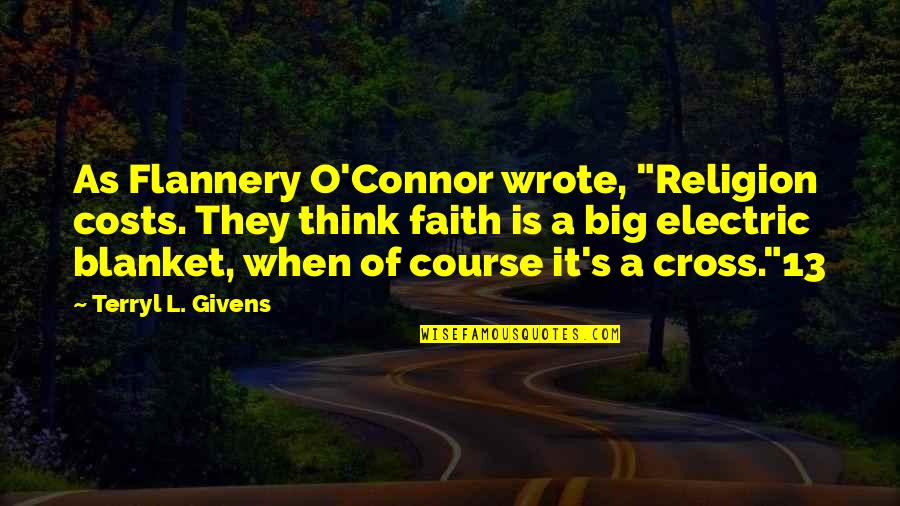 As Flannery O'Connor wrote, "Religion costs. They think faith is a big electric blanket, when of course it's a cross."13

~ Terryl L. Givens

WISEFAMOUSQUOTES.COM